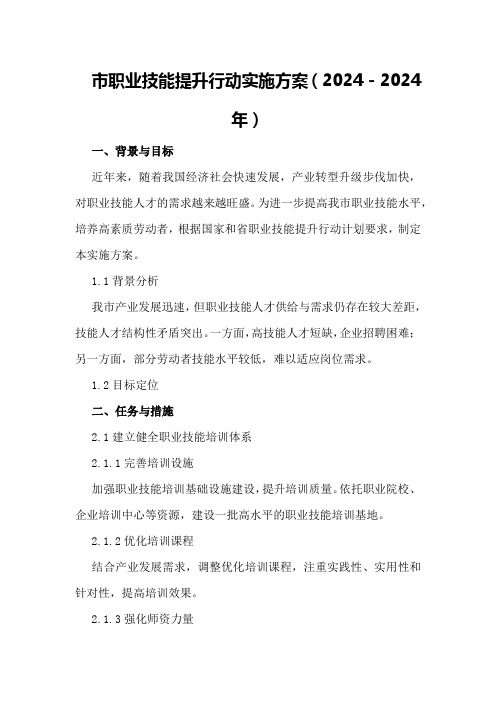 市职业技能提升行动实施方案（2024－2024年）

一、背景与目标

近年来，随着我国经济社会快速发展，产业转型升级步伐加快，对职业技能人才的需求越来越旺盛。为进一步提高我市职业技能水平，培养高素质劳动者，根据国家和省职业技能提升行动计划要求，制定本实施方案。

1.1 背景分析

我市产业发展迅速，但职业技能人才供给与需求仍存在较大差距，技能人才结构性矛盾突出。一方面，高技能人才短缺，企业招聘困难；另一方面，部分劳动者技能水平较低，难以适应岗位需求。

1.2 目标定位

二、任务与措施

2.1 建立健全职业技能培训体系

2.1.1 完善培训设施

加强职业技能培训基础设施建设，提升培训质量。依托职业院校、企业培训中心等资源，建设一批高水平的职业技能培训基地。

2.1.2 优化培训课程

结合产业发展需求，调整优化培训课程，注重实践性、实用性和针对性，提高培训效果。

2.1.3 强化师资力量